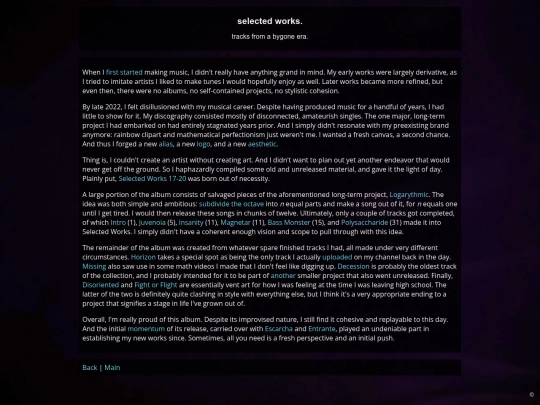 selected works.

tracks from a bygone era.

When I first started making music, I didn't really have anything grand in mind. My early works were largely derivative, as I tried to imitate artists I liked to make tunes I would hopefully enjoy as well. Later works became more refined, but even then, there were no albums, no self-contained projects, no stylistic cohesion.

By late 2022, I felt disillusioned with my musical career. Despite having produced music for a handful of years, I had little to show for it. My discography consisted mostly of disconnected, amateurish singles. The one major, long-term project I had embarked on had entirely stagnated years prior. And I simply didn't resonate with my preexisting brand anymore: rainbow clipart and mathematical perfectionism just weren't me. I wanted a fresh canvas, a second chance. And thus I forged a new alias, a new logo, and a new aesthetic.

Thing is, I couldn't create an artist without creating art. And I didn't want to plan out yet another endeavor that would never get off the ground. So I haphazardly compiled some old and unreleased material, and gave it the light of day. Plainly put, Selected Works 17-20 was born out of necessity.

A large portion of the album consists of salvaged pieces of the aforementioned long-term project, Logarythmic. The idea was both simple and ambitious: subdivide the octave into $n$ equal parts and make a song out of it, for $n$ equals one until I get tired. I would then release these songs in chunks of twelve. Ultimately, only a couple of tracks got completed, of which Intro (1), Juvenoia (5), Insanity (11), Magnetar (11), Bass Monster (15), and Polysaccharide (31) made it into Selected Works. I simply didn't have a coherent enough vision and scope to pull through with this idea.

The remainder of the album was created from whatever spare finished tracks I had, all made under very different circumstances. Horizon takes a special spot as being the only track I actually uploaded on my channel back in the day. Missing also saw use in some math videos I made that I don't feel like digging up. Decession is probably the oldest track of the collection, and I probably intended for it to be part of another smaller project that also went unreleased. Finally, Disoriented and Fight or Flight are essentially vent art for how I was feeling at the time I was leaving high school. The latter of the two is definitely quite clashing in style with everything else, but I think it's a very appropriate ending to a project that signifies a stage in life I've grown out of.

Overall, I'm really proud of this album. Despite its improvised nature, I still find it cohesive and replayable to this day. And the initial momentum of its release, carried over with Escarcha and Entrante, played an undeniable part in establishing my new works since. Sometimes, all you need is a fresh perspective and an initial push.

Back | Main

©